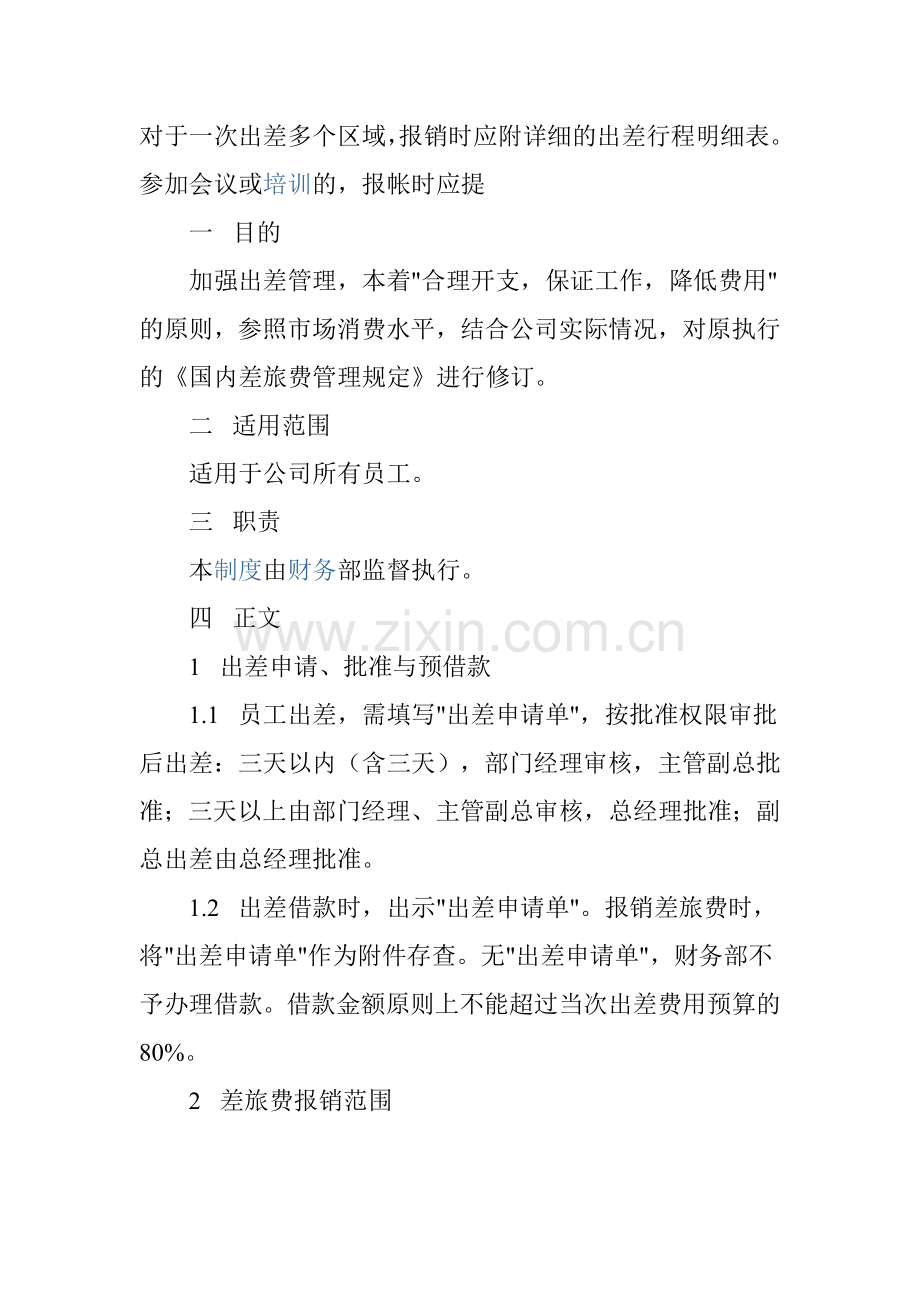 对于一次出差多个区域，报销时应附详细的出差行程明细表。参加会议或培训的，报帐时应提

一　目的

加强出差管理，本着"合理开支，保证工作，降低费用"的原则，参照市场消费水平，结合公司实际情况，对原执行的《国内差旅费管理规定》进行修订。

二　适用范围

适用于公司所有员工。

三　职责

本制度由财务部监督执行。

四　正文

www.zixin.com.cn

1　出差申请、批准与预借款

1.1　员工出差，需填写"出差申请单"，按批准权限审批后出差：三天以内（含三天），部门经理审核，主管副总批准；三天以上由部门经理、主管副总审核，总经理批准；副总出差由总经理批准。

1.2　出差借款时，出示"出差申请单"。报销差旅费时，将"出差申请单"作为附件存查。无"出差申请单"，财务部不予办理借款。借款金额原则上不能超过当次出差费用预算的80%。

2　差旅费报销范围